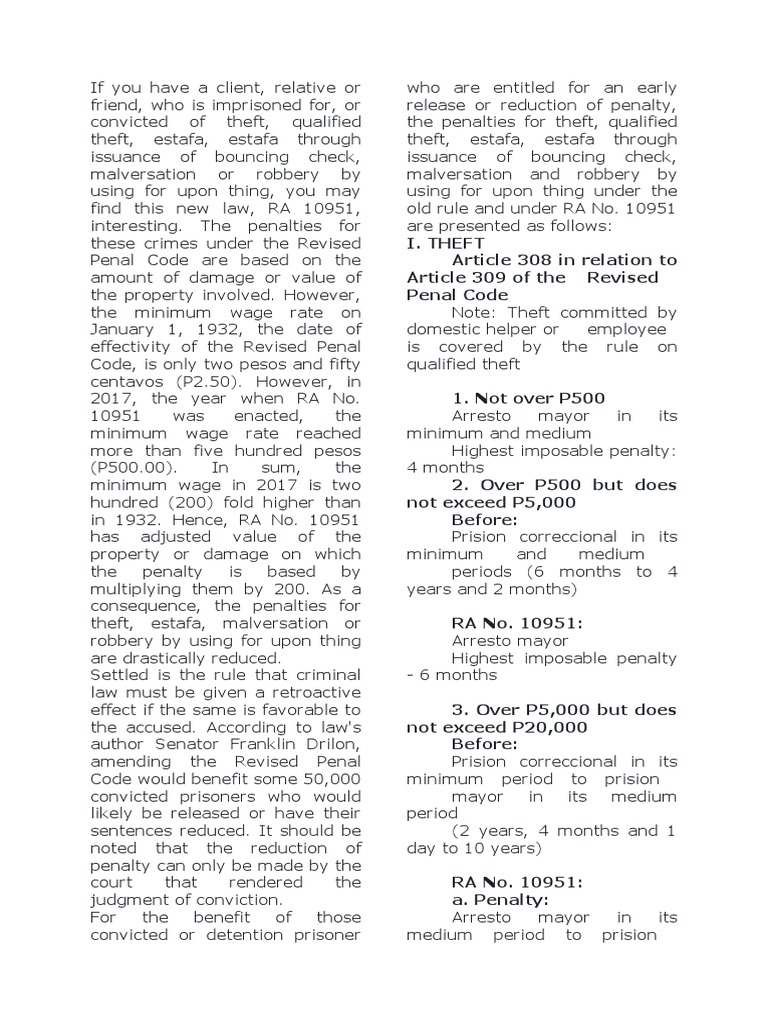 If you have a client, relative or friend, who is imprisoned for, or convicted of theft, qualified theft, estafa, estafa through issuance of bouncing check, malversation or robbery by using for upon thing, you may find this new law, RA 10951, interesting. The penalties for these crimes under the Revised Penal Code are based on the amount of damage or value of the property involved. However, the minimum wage rate on January 1, 1932, the date of effectivity of the Revised Penal Code, is only two pesos and fifty centavos (P2.50). However, in 2017, the year when RA No. 10951 was enacted, the minimum wage rate reached more than five hundred pesos (P500.00). In sum, the minimum wage in 2017 is two hundred (200) fold higher than in 1932. Hence, RA No. 10951 has adjusted value of the property or damage on which the penalty is based by multiplying them by 200. As a consequence, the penalties for theft, estafa, malversation or robbery by using for upon thing are drastically reduced.

Settled is the rule that criminal law must be given a retroactive effect if the same is favorable to the accused. According to law's author Senator Franklin Drilon, amending the Revised Penal Code would benefit some 50,000 convicted prisoners who would likely be released or have their sentences reduced. It should be noted that the reduction of penalty can only be made by the court that rendered the judgment of conviction.

For the benefit of those convicted or detention prisoner who are entitled for an early release or reduction of penalty, the penalties for theft, qualified theft, estafa, estafa through issuance of bouncing check, malversation and robbery by using for upon thing under the old rule and under RA No. 10951 are presented as follows:

I. THEFT

Article 308 in relation to Article 309 of the Revised Penal Code

Note: Theft committed by domestic helper or employee is covered by the rule on qualified theft

1. Not over P500

Arresto mayor in its minimum and medium

Highest imposable penalty: 4 months

2. Over P500 but does not exceed P5,000

Before:

Prision correccional in its minimum and medium periods (6 months to 4 years and 2 months)

RA No. 10951:

Arresto mayor

Highest imposable penalty - 6 months

3. Over P5,000 but does not exceed P20,000

Before:

Prision correccional in its minimum period to prision mayor in its medium period

(2 years, 4 months and 1 day to 10 years)

RA No. 10951:

a. Penalty:

Arresto mayor in its medium period to prision